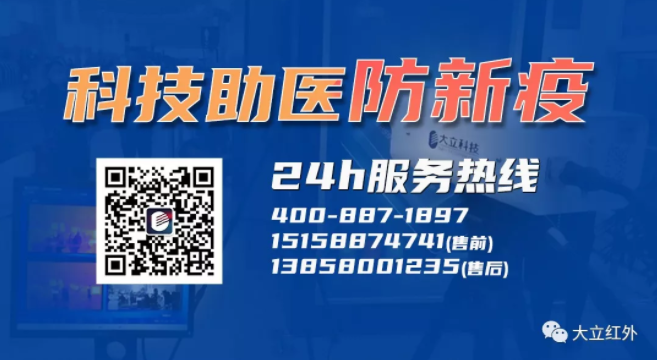 科技助医防新疫

大立科技

24h服务热线

400-887-1897
15158874741(售前)
13858001235(售后)

大立红外